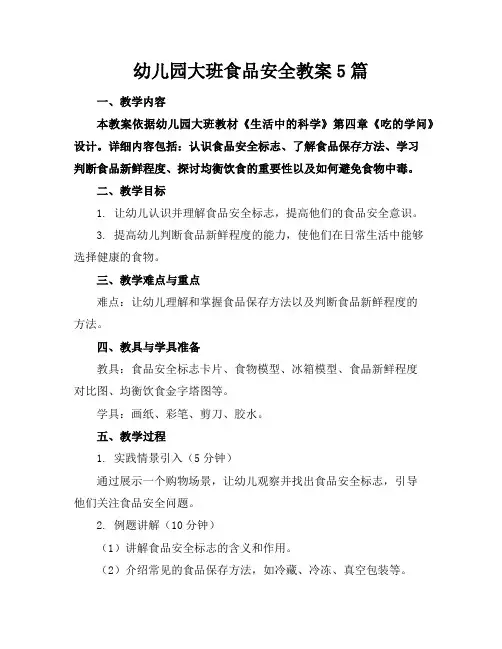 幼儿园大班食品安全教案5篇

一、教学内容

本教案依据幼儿园大班教材《生活中的科学》第四章《吃的学问》设计。详细内容包括：认识食品安全标志、了解食品保存方法、学习判断食品新鲜程度、探讨均衡饮食的重要性以及如何避免食物中毒。

二、教学目标

1. 让幼儿认识并理解食品安全标志，提高他们的食品安全意识。

3. 提高幼儿判断食品新鲜程度的能力，使他们在日常生活中能够选择健康的食物。

三、教学难点与重点

难点：让幼儿理解和掌握食品保存方法以及判断食品新鲜程度的方法。

四、教具与学具准备

教具：食品安全标志卡片、食物模型、冰箱模型、食品新鲜程度对比图、均衡饮食金字塔图等。

学具：画纸、彩笔、剪刀、胶水。

五、教学过程

1. 实践情景引入（5分钟）

通过展示一个购物场景，让幼儿观察并找出食品安全标志，引导他们关注食品安全问题。

2. 例题讲解（10分钟）

（1）讲解食品安全标志的含义和作用。

（2）介绍常见的食品保存方法，如冷藏、冷冻、真空包装等。